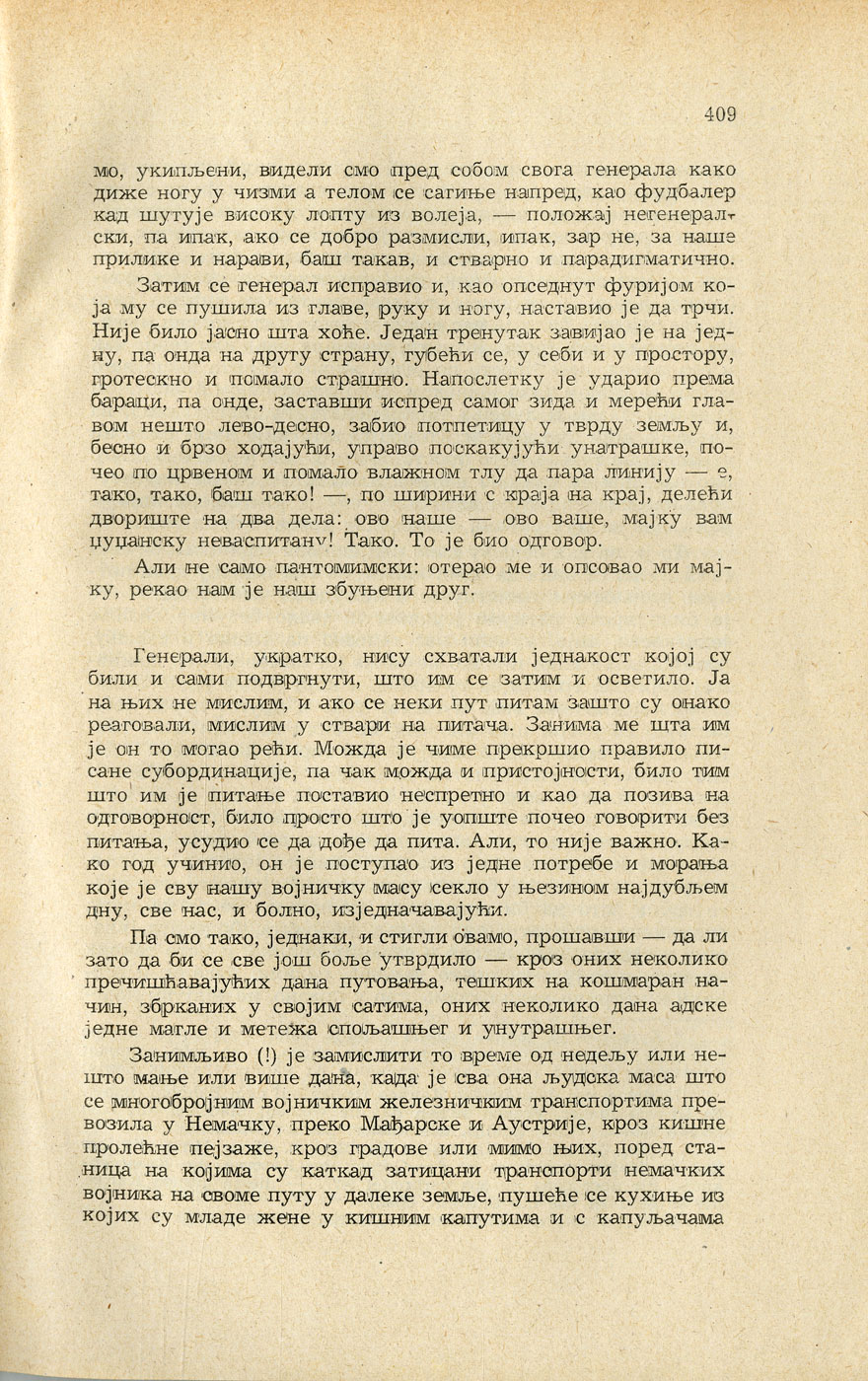 409

мо, укипљени, видели смо пред собом свога генерала како диже ногу у чизми а телом се сагиње напред, као фудбалер кад шутује високу лопту из волеја, — положај негенералски, па ипак, ако се добро размисли, ипак, зар не, за наше прилике и нарави, баш такав, и стварно и парадигматично.

Затим се генерал исправио и, као опседнут фуријом која му се пушила из главе, руку и ногу, наставио је да трчи. Није било јасно шта хоће. Један тренутак завијао је на једну, па онда на другу страну, губећи се, у себи и у простору, гротескно и помало страшно. Напослетку је ударио према бараци, па онде, заставши испред самог зида и мерећи главом нешто лево-десно, забио потпетицу у тврду земљу и, бесно и брзо ходајући, управо поскакујући унатрашке, почео по црвеном и помало влажном тлу да пара линију — е, тако, тако, баш тако! —, по ширини с краја на крај, делећи двориште на два дела: ово наше — ово ваше, мајку вам цуцанску неваспитану! Тако. То је био одговор.

Али не само пантомимски: отерао ме и опсовао ми мајку, рекао нам је наш збуњени друг.

Генерали, укратко, нису схватали једнакост којој су били и сами подвргнути, што им се затим и осветило. Ја на њих не мислим, и ако се неки пут питам зашто су онако реаговали, мислим у ствари на питача. Занима ме шта им је он то могао рећи. Можда је чиме прекршио правило писане субординације, па чак можда и пристојности, било тим што им је питање поставио неспретно и као да позива на одговорност, било просто што је уопште почео говорити без питања, усудио се да дође да пита. Али, то није важно. Како год учинио, он је поступао из једне потребе и морања које је сву нашу војничку масу секло у њезином најдубљем дну, све нас, и болно, изједначавајући.

Па смо тако, једнаки, и стигли овамо, прошавши — да ли зато да би се све још боље утврдило — кроз оних неколико пречишћавајућих дана путовања, тешких на кошмаран начин, збрканих у својим сатима, оних неколико дана адске једне магле и метежа спољашњег и унутрашњег.

Занимљиво (!) је замислити то време од недељу или нешто мање или више дана, када је сва она људска маса што се многобројним војничким железничким транспортима превозила у Немачку, преко Мађарске и Аустрије, кроз кишне пролећне пејзаже, кроз градове или мимо њих, поред станица на којима су каткад затицани транспорти немачких војника на своме путу у далеке земље, пушеће се кухиње из којих су младе жене у кишним капутима и с капуљачама